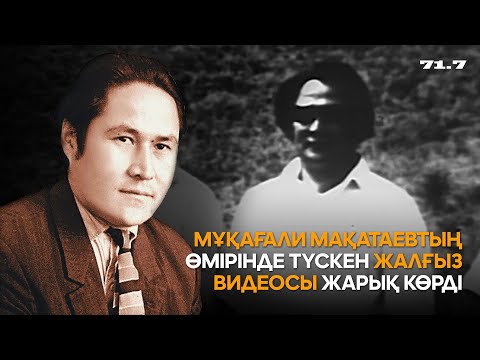 71.7

МҰҚАҒАЛИ МАҚАТАЕВТЫҢ ӨМІРІНДЕ ТҮСКЕН ЖАЛҒЫЗ ВИДЕОСЫ ЖАРЫҚ КӨРДІ